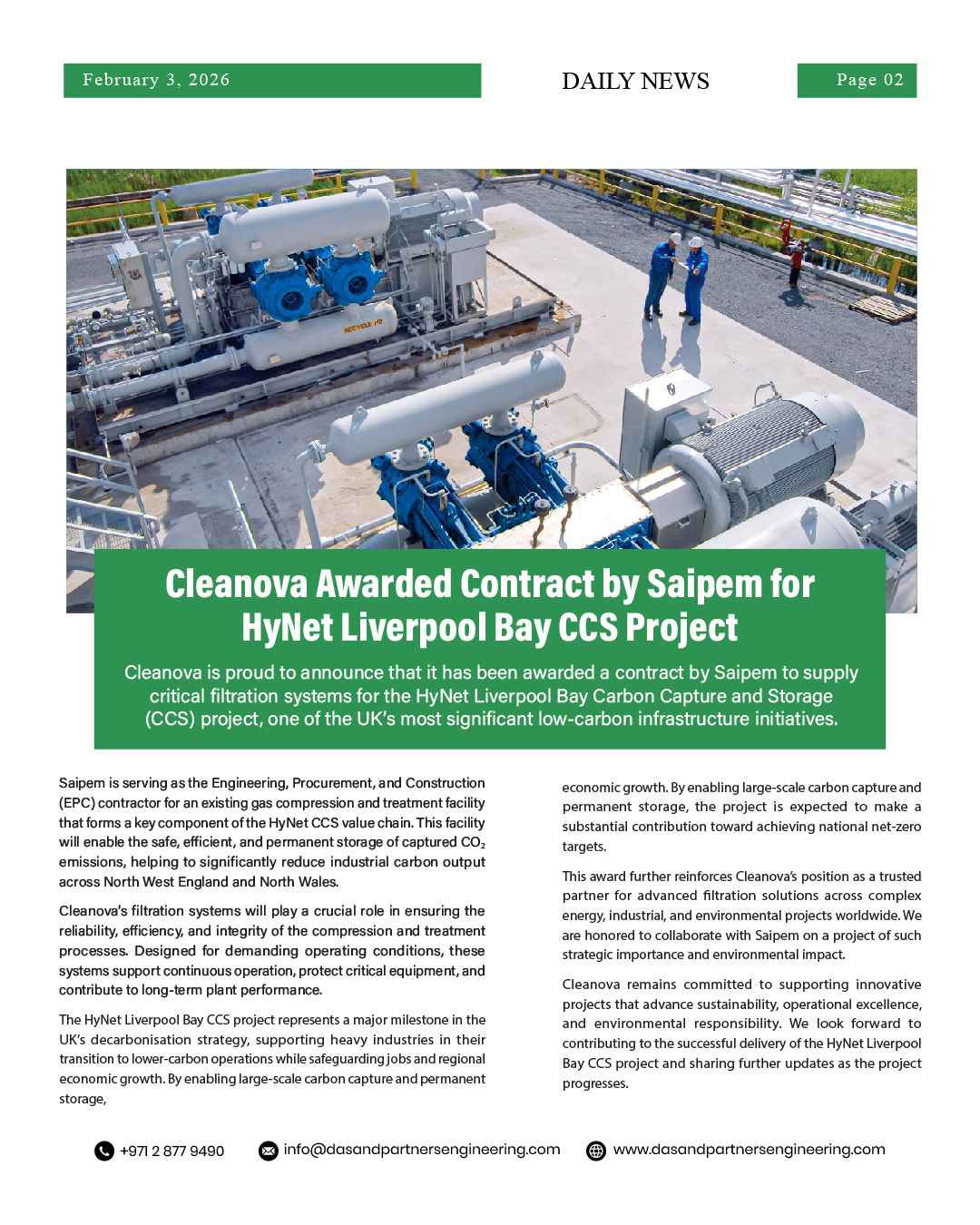 February 3, 2026

DAILY NEWS

Page 02

Cleanova Awarded Contract by Saipem for HyNet Liverpool Bay CCS Project

Cleanova is proud to announce that it has been awarded a contract by Saipem to supply critical filtration systems for the HyNet Liverpool Bay Carbon Capture and Storage (CCS) project, one of the UK's most significant low-carbon infrastructure initiatives.

Saipem is serving as the Engineering, Procurement, and Construction (EPC) contractor for an existing gas compression and treatment facility that forms a key component of the HyNet CCS value chain. This facility will enable the safe, efficient, and permanent storage of captured $CO_2$ emissions, helping to significantly reduce industrial carbon output across North West England and North Wales.

Cleanova's filtration systems will play a crucial role in ensuring the reliability, efficiency, and integrity of the compression and treatment processes. Designed for demanding operating conditions, these systems support continuous operation, protect critical equipment, and contribute to long-term plant performance.

The HyNet Liverpool Bay CCS project represents a major milestone in the UK's decarbonisation strategy, supporting heavy industries in their transition to lower-carbon operations while safeguarding jobs and regional economic growth. By enabling large-scale carbon capture and permanent storage,

economic growth. By enabling large-scale carbon capture and permanent storage, the project is expected to make a substantial contribution toward achieving national net-zero targets.

This award further reinforces Cleanova's position as a trusted partner for advanced filtration solutions across complex energy, industrial, and environmental projects worldwide. We are honored to collaborate with Saipem on a project of such strategic importance and environmental impact.

Cleanova remains committed to supporting innovative projects that advance sustainability, operational excellence, and environmental responsibility. We look forward to contributing to the successful delivery of the HyNet Liverpool Bay CCS project and sharing further updates as the project progresses.

+971 2 877 9490 info@dasandpartnersengineering.com www.dasandpartnersengineering.com